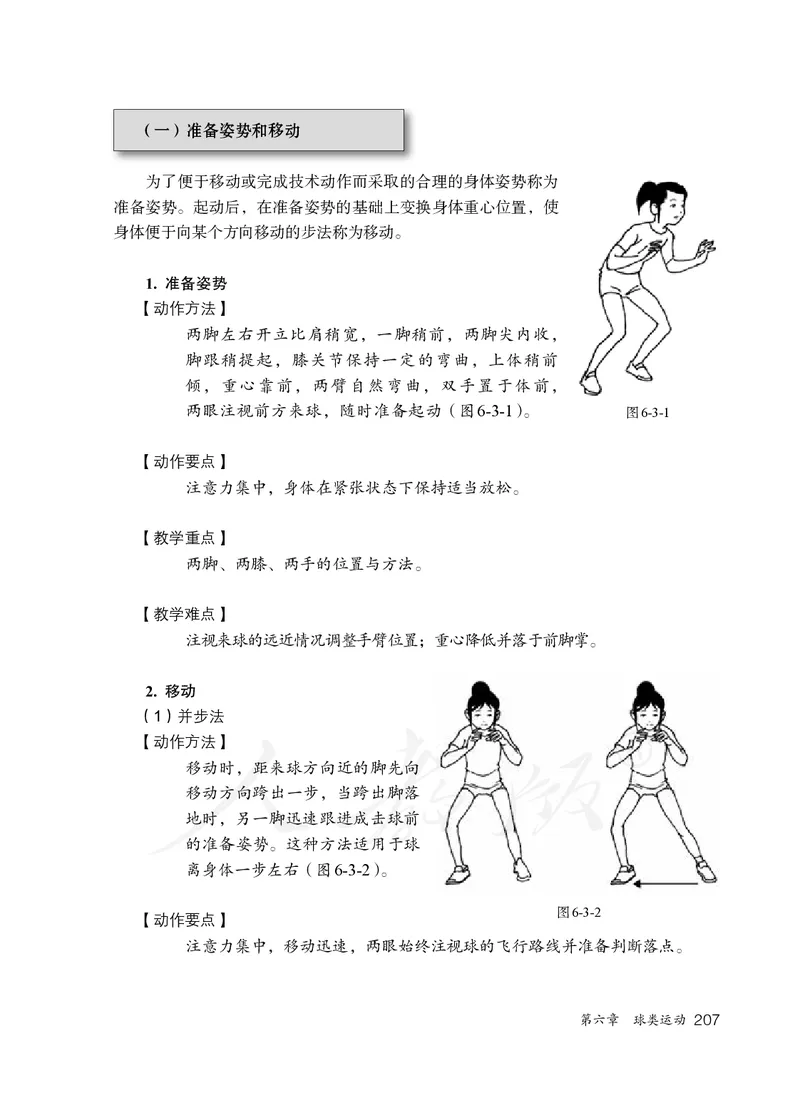 （一）准备姿势和移动

为了便于移动或完成技术动作而采取的合理的身体姿势称为准备姿势。起动后，在准备姿势的基础上变换身体重心位置，使身体便于向某个方向移动的步法称为移动。

1. 准备姿势
【动作方法】
两脚左右开立比肩稍宽，一脚稍前，两脚尖内收，脚跟稍提起，膝关节保持一定的弯曲，上体稍前倾，重心靠前，两臂自然弯曲，双手置于体前，两眼注视前方来球，随时准备起动（图6-3-1）。

图6-3-1

【动作要点】
注意力集中，身体在紧张状态下保持适当放松。

【教学重点】
两脚、两膝、两手的位置与方法。

【教学难点】
注视来球的远近情况调整手臂位置；重心降低并落于前脚掌。

2. 移动
（1）并步法
【动作方法】
移动时，距来球方向近的脚先向移动方向跨出一步，当跨出脚落地时，另一脚迅速跟进成击球前的准备姿势。这种方法适用于球离身体一步左右（图6-3-2）。

图6-3-2

【动作要点】
注意力集中，移动迅速，两眼始终注视球的飞行路线并准备判断落点。

第六章 球类运动 207